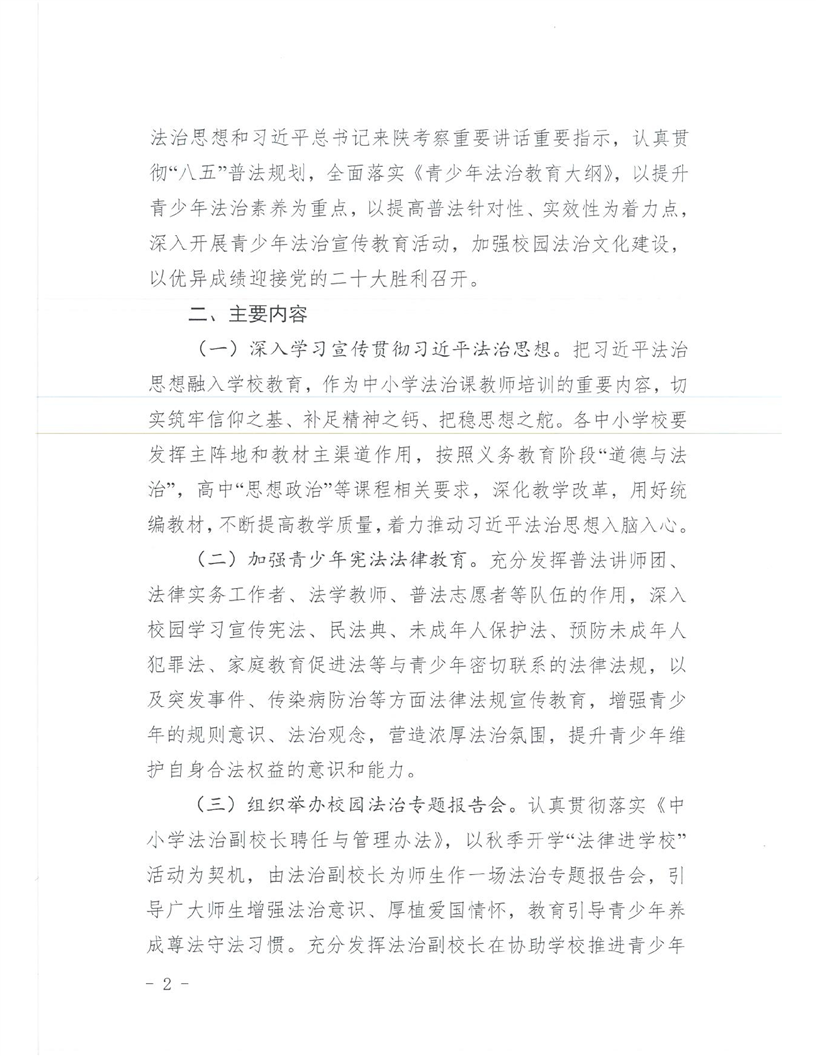 法治思想和习近平总书记来陕考察重要讲话重要指示，认真贯彻“八五”普法规划，全面落实《青少年法治教育大纲》，以提升青少年法治素养为重点，以提高普法针对性、实效性为着力点，深入开展青少年法治宣传教育活动，加强校园法治文化建设，以优异成绩迎接党的二十大胜利召开。

二、主要内容

（一）深入学习宣传贯彻习近平法治思想。把习近平法治思想融入学校教育，作为中小学法治课教师培训的重要内容，切实筑牢信仰之基、补足精神之钙、把稳思想之舵。各中小学校要发挥主阵地和教材主渠道作用，按照义务教育阶段“道德与法治”，高中“思想政治”等课程相关要求，深化教学改革，用好统编教材，不断提高教学质量，着力推动习近平法治思想入脑入心。

（二）加强青少年宪法法律教育。充分发挥普法讲师团、法律实务工作者、法学教师、普法志愿者等队伍的作用，深入校园学习宣传宪法、民法典、未成年人保护法、预防未成年人犯罪法、家庭教育促进法等与青少年密切联系的法律法规，以及突发事件、传染病防治等方面法律法规宣传教育，增强青少年的规则意识、法治观念，营造浓厚法治氛围，提升青少年维护自身合法权益的意识和能力。

（三）组织举办校园法治专题报告会。认真贯彻落实《中小学法治副校长聘任与管理办法》，以秋季开学“法律进学校”活动为契机，由法治副校长为师生作一场法治专题报告会，引导广大师生增强法治意识、厚植爱国情怀，教育引导青少年养成尊法守法习惯。充分发挥法治副校长在协助学校推进青少年

- 2 -